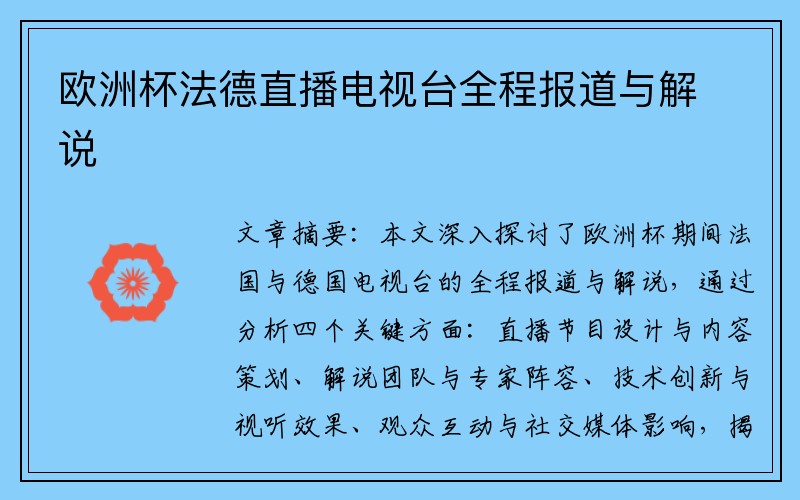 欧洲杯法德直播电视台全程报道与解说

文章摘要：本文深入探讨了欧洲杯期间法国与德国电视台的全程报道与解说，通过分析四个关键方面：直播节目设计与内容策划、解说团队与专家阵容、技术创新与视听效果、观众互动与社交媒体影响，揭